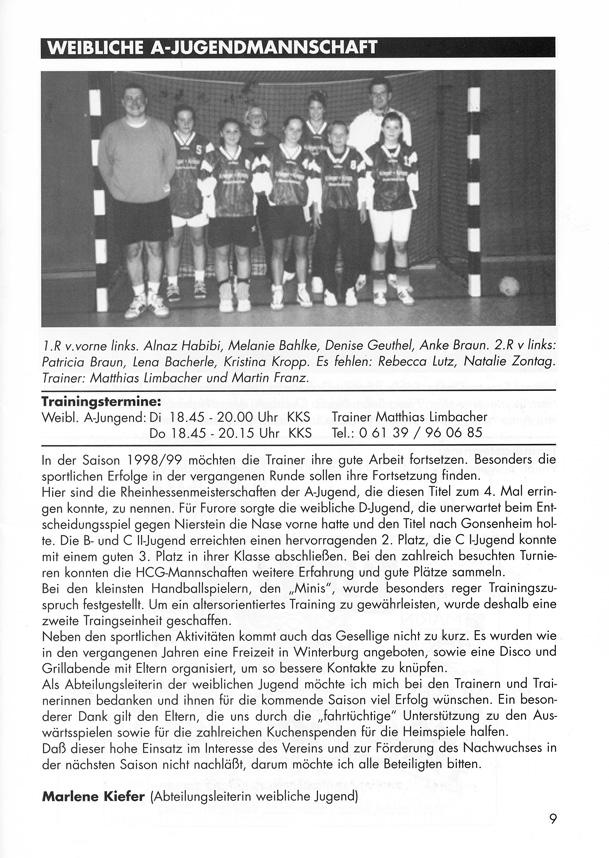 WEIBLICHE A-JUGENDMANNSCHAFT

1.R v.vorne links. Alnaz Habibi, Melanie Bahlke, Denise Geuthel, Anke Braun. 2.R v links: Patricia Braun, Lena Bacherle, Kristina Kropp. Es fehlen: Rebecca Lutz, Natalie Zontag. Trainer: Matthias Limbacher und Martin Franz.

Trainingstermine:
Weibl. A-Jungend: Di 18.45 - 20.00 Uhr KKS Trainer Matthias Limbacher
Do 18.45 - 20.15 Uhr KKS Tel.: 0 61 39 / 96 06 85

In der Saison 1998/99 möchten die Trainer ihre gute Arbeit fortsetzen. Besonders die sportlichen Erfolge in der vergangenen Runde sollen ihre Fortsetzung finden.
Hier sind die Rheinhessenmeisterschaften der A-Jugend, die diesen Titel zum 4. Mal erringen konnte, zu nennen. Für Furore sorgte die weibliche D-Jugend, die unerwartet beim Entscheidungsspiel gegen Nierstein die Nase vorne hatte und den Titel nach Gonsenheim holte. Die B- und C II-Jugend erreichten einen hervorragenden 2. Platz, die C I-Jugend konnte mit einem guten 3. Platz in ihrer Klasse abschließen. Bei den zahlreich besuchten Turnieren konnten die HCG-Mannschaften weitere Erfahrung und gute Plätze sammeln.
Bei den kleinsten Handballspielern, den „Minis", wurde besonders reger Trainingszuspruch festgestellt. Um ein altersorientiertes Training zu gewährleisten, wurde deshalb eine zweite Traingseinheit geschaffen.
Neben den sportlichen Aktivitäten kommt auch das Gesellige nicht zu kurz. Es wurden wie in den vergangenen Jahren eine Freizeit in Winterburg angeboten, sowie eine Disco und Grillabende mit Eltern organisiert, um so bessere Kontakte zu knüpfen.
Als Abteilungsleiterin der weiblichen Jugend möchte ich mich bei den Trainern und Trainerinnen bedanken und ihnen für die kommende Saison viel Erfolg wünschen. Ein besonderer Dank gilt den Eltern, die uns durch die „fahrtüchtige" Unterstützung zu den Auswärtsspielen sowie für die zahlreichen Kuchenspenden für die Heimspiele halfen.
Daß dieser hohe Einsatz im Interesse des Vereins und zur Förderung des Nachwuchses in der nächsten Saison nicht nachläßt, darum möchte ich alle Beteiligten bitten.

Marlene Kiefer (Abteilungsleiterin weibliche Jugend)

9